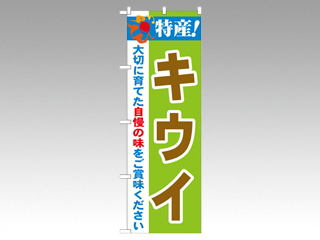 特産!

キウイ

大切に育てた自慢の味をご賞味ください